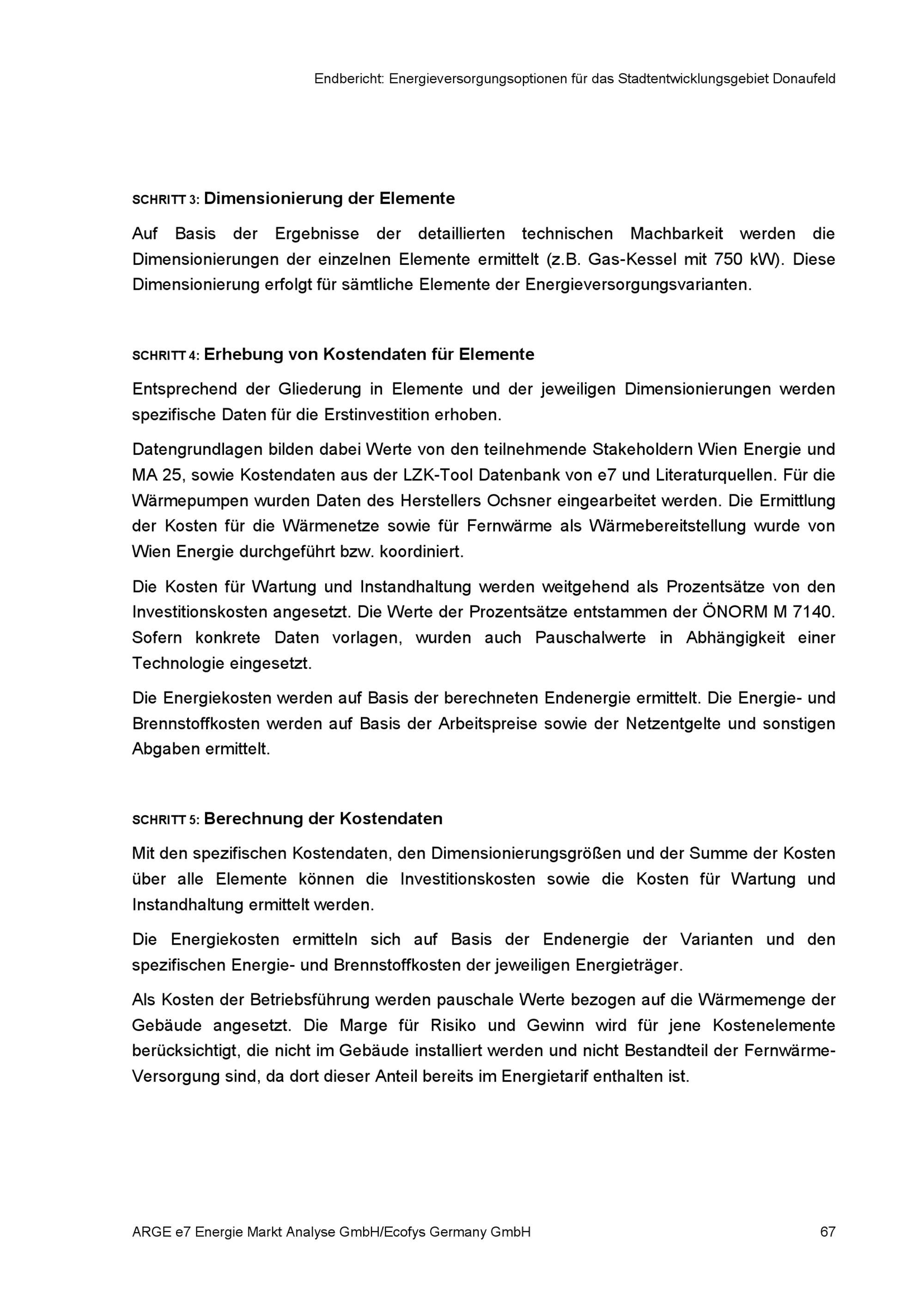 Endbericht: Energieversorgungsoptionen für das Stadtentwicklungsgebiet Donaufeld

SCHRITT 3: Dimensionierung der Elemente

Auf Basis der Ergebnisse der detaillierten technischen Machbarkeit werden die Dimensionierungen der einzelnen Elemente ermittelt (z.B. Gas-Kessel mit 750 kW). Diese Dimensionierung erfolgt für sämtliche Elemente der Energieversorgungsvarianten.

SCHRITT 4: Erhebung von Kostendaten für Elemente

Entsprechend der Gliederung in Elemente und der jeweiligen Dimensionierungen werden spezifische Daten für die Erstinvestition erhoben.

Datengrundlagen bilden dabei Werte von den teilnehmende Stakeholdern Wien Energie und MA 25, sowie Kostendaten aus der LZK-Tool Datenbank von e7 und Literaturquellen. Für die Wärmepumpen wurden Daten des Herstellers Ochsner eingearbeitet werden. Die Ermittlung der Kosten für die Wärmenetze sowie für Fernwärme als Wärmebereitstellung wurde von Wien Energie durchgeführt bzw. koordiniert.

Die Kosten für Wartung und Instandhaltung werden weitgehend als Prozentsätze von den Investitionskosten angesetzt. Die Werte der Prozentsätze entstammen der ÖNORM M 7140. Sofern konkrete Daten vorlagen, wurden auch Pauschalwerte in Abhängigkeit einer Technologie eingesetzt.

Die Energiekosten werden auf Basis der berechneten Endenergie ermittelt. Die Energie- und Brennstoffkosten werden auf Basis der Arbeitspreise sowie der Netzentgelte und sonstigen Abgaben ermittelt.

SCHRITT 5: Berechnung der Kostendaten

Mit den spezifischen Kostendaten, den Dimensionierungsgrößen und der Summe der Kosten über alle Elemente können die Investitionskosten sowie die Kosten für Wartung und Instandhaltung ermittelt werden.

Die Energiekosten ermitteln sich auf Basis der Endenergie der Varianten und den spezifischen Energie- und Brennstoffkosten der jeweiligen Energieträger.

Als Kosten der Betriebsführung werden pauschale Werte bezogen auf die Wärmemenge der Gebäude angesetzt. Die Marge für Risiko und Gewinn wird für jene Kostenelemente berücksichtigt, die nicht im Gebäude installiert werden und nicht Bestandteil der Fernwärme-Versorgung sind, da dort dieser Anteil bereits im Energietarif enthalten ist.

ARGE e7 Energie Markt Analyse GmbH/Ecofys Germany GmbH 67